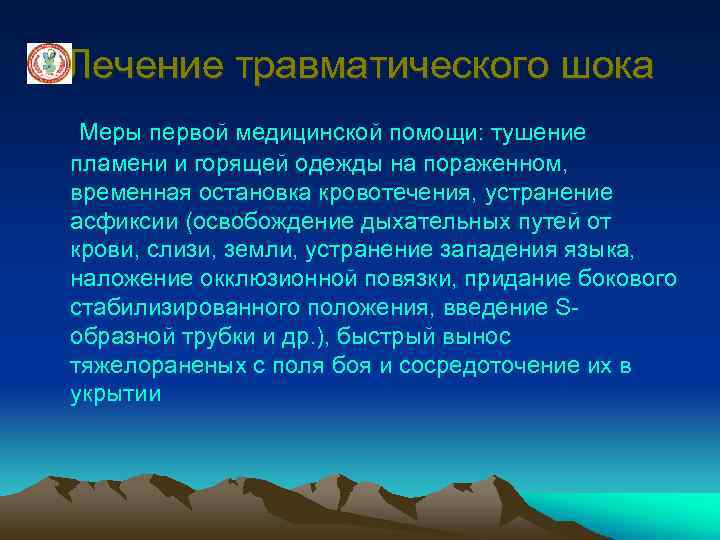 Лечение травматического шока

Меры первой медицинской помощи: тушение пламени и горящей одежды на пораженном, временная остановка кровотечения, устранение асфиксии (освобождение дыхательных путей от крови, слизи, земли, устранение западения языка, наложение окклюзионной повязки, придание бокового стабилизированного положения, введение S-образной трубки и др.), быстрый вынос тяжелораненых с поля боя и сосредоточение их в укрытии